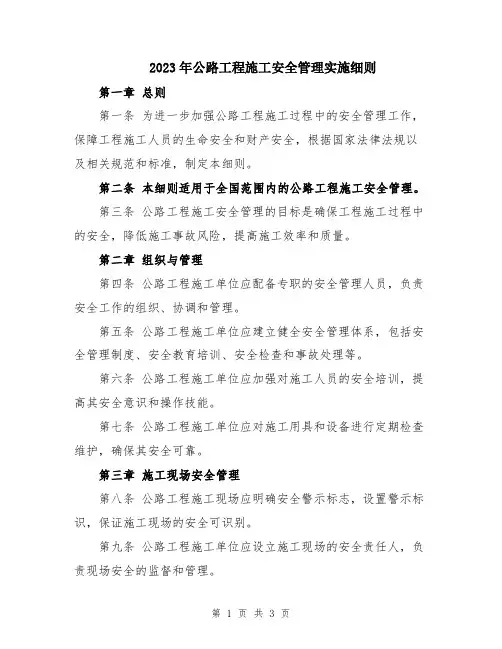 2023年公路工程施工安全管理实施细则

第一章 总则

第一条 为进一步加强公路工程施工过程中的安全管理工作，保障工程施工人员的生命安全和财产安全，根据国家法律法规以及相关规范和标准，制定本细则。

第二条 本细则适用于全国范围内的公路工程施工安全管理。

第三条 公路工程施工安全管理的目标是确保工程施工过程中的安全，降低施工事故风险，提高施工效率和质量。

第二章 组织与管理

第四条 公路工程施工单位应配备专职的安全管理人员，负责安全工作的组织、协调和管理。

第五条 公路工程施工单位应建立健全安全管理体系，包括安全管理制度、安全教育培训、安全检查和事故处理等。

第六条 公路工程施工单位应加强对施工人员的安全培训，提高其安全意识和操作技能。

第七条 公路工程施工单位应对施工用具和设备进行定期检查维护，确保其安全可靠。

第三章 施工现场安全管理

第八条 公路工程施工现场应明确安全警示标志，设置警示标识，保证施工现场的安全可识别。

第九条 公路工程施工单位应设立施工现场的安全责任人，负责现场安全的监督和管理。

第 1 页 共 3 页